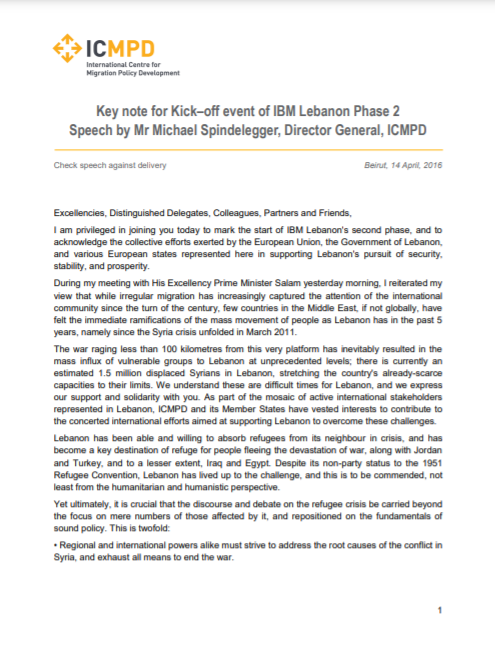 ICMPD
International Centre for Migration Policy Development

Key note for Kick–off event of IBM Lebanon Phase 2
Speech by Mr Michael Spindelegger, Director General, ICMPD

Check speech against delivery

Beirut, 14 April, 2016

Excellencies, Distinguished Delegates, Colleagues, Partners and Friends,

I am privileged in joining you today to mark the start of IBM Lebanon's second phase, and to acknowledge the collective efforts exerted by the European Union, the Government of Lebanon, and various European states represented here in supporting Lebanon's pursuit of security, stability, and prosperity.

During my meeting with His Excellency Prime Minister Salam yesterday morning, I reiterated my view that while irregular migration has increasingly captured the attention of the international community since the turn of the century, few countries in the Middle East, if not globally, have felt the immediate ramifications of the mass movement of people as Lebanon has in the past 5 years, namely since the Syria crisis unfolded in March 2011.

The war raging less than 100 kilometres from this very platform has inevitably resulted in the mass influx of vulnerable groups to Lebanon at unprecedented levels; there is currently an estimated 1.5 million displaced Syrians in Lebanon, stretching the country's already-scarce capacities to their limits. We understand these are difficult times for Lebanon, and we express our support and solidarity with you. As part of the mosaic of active international stakeholders represented in Lebanon, ICMPD and its Member States have vested interests to contribute to the concerted international efforts aimed at supporting Lebanon to overcome these challenges.

Lebanon has been able and willing to absorb refugees from its neighbour in crisis, and has become a key destination of refuge for people fleeing the devastation of war, along with Jordan and Turkey, and to a lesser extent, Iraq and Egypt. Despite its non-party status to the 1951 Refugee Convention, Lebanon has lived up to the challenge, and this is to be commended, not least from the humanitarian and humanistic perspective.

Yet ultimately, it is crucial that the discourse and debate on the refugee crisis be carried beyond the focus on mere numbers of those affected by it, and repositioned on the fundamentals of sound policy. This is twofold:

• Regional and international powers alike must strive to address the root causes of the conflict in Syria, and exhaust all means to end the war.

1